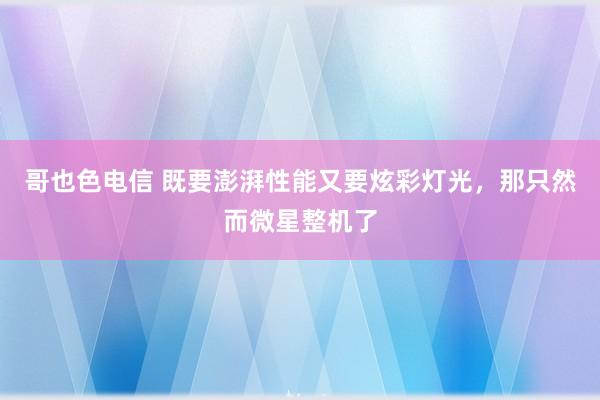 哥也色电信 既要澎湃性能又要炫彩灯光，那只然而微星整机了